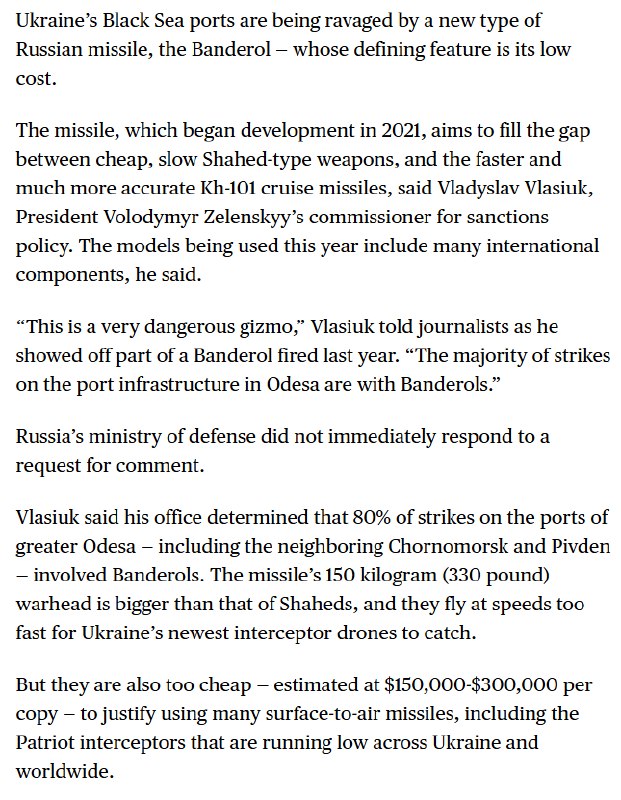 Ukraine's Black Sea ports are being ravaged by a new type of Russian missile, the Banderol – whose defining feature is its low cost.

The missile, which began development in 2021, aims to fill the gap between cheap, slow Shahed-type weapons, and the faster and much more accurate Kh-101 cruise missiles, said Vladyslav Vlasiuk, President Volodymyr Zelenskyy's commissioner for sanctions policy. The models being used this year include many international components, he said.

"This is a very dangerous gizmo," Vlasiuk told journalists as he showed off part of a Banderol fired last year. "The majority of strikes on the port infrastructure in Odesa are with Banderols."

Russia's ministry of defense did not immediately respond to a request for comment.

Vlasiuk said his office determined that 80% of strikes on the ports of greater Odesa – including the neighboring Chornomorsk and Pivden – involved Banderols. The missile's 150 kilogram (330 pound) warhead is bigger than that of Shaheds, and they fly at speeds too fast for Ukraine's newest interceptor drones to catch.

But they are also too cheap – estimated at \$150,000-\$300,000 per copy – to justify using many surface-to-air missiles, including the Patriot interceptors that are running low across Ukraine and worldwide.